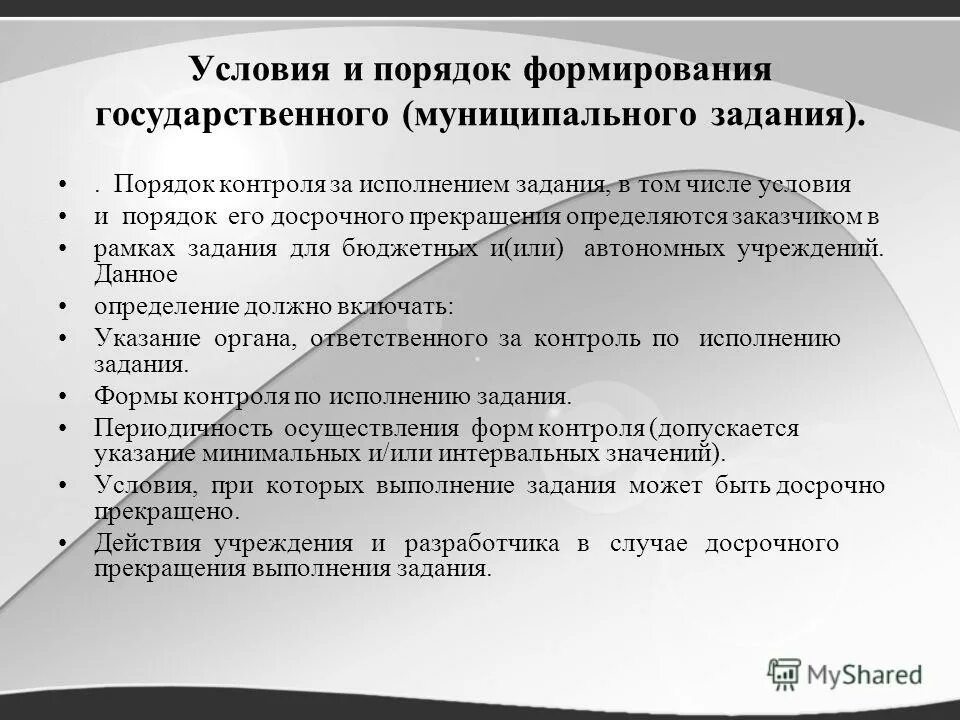 Условия и порядок формирования государственного (муниципального задания).

• . Порядок контроля за исполнением задания, в том числе условия
• и порядок его досрочного прекращения определяются заказчиком в
• рамках задания для бюджетных и(или) автономных учреждений. Данное
• определение должно включать:
• Указание органа, ответственного за контроль по исполнению задания.
• Формы контроля по исполнению задания.
• Периодичность осуществления форм контроля (допускается указание минимальных и/или интервальных значений).
• Условия, при которых выполнение задания может быть досрочно прекращено.
• Действия учреждения и разработчика в случае досрочного прекращения выполнения задания.

MyShared